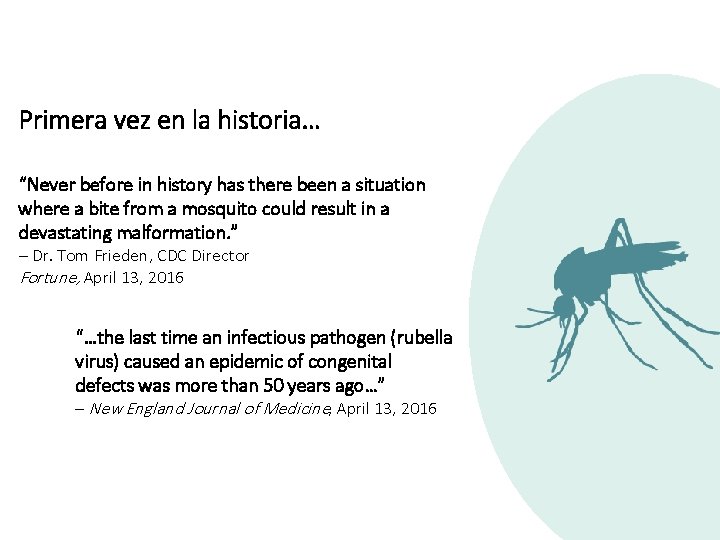 Primera vez en la historia…

"Never before in history has there been a situation where a bite from a mosquito could result in a devastating malformation."
– Dr. Tom Frieden, CDC Director
Fortune, April 13, 2016

"…the last time an infectious pathogen (rubella virus) caused an epidemic of congenital defects was more than 50 years ago…"
– New England Journal of Medicine, April 13, 2016